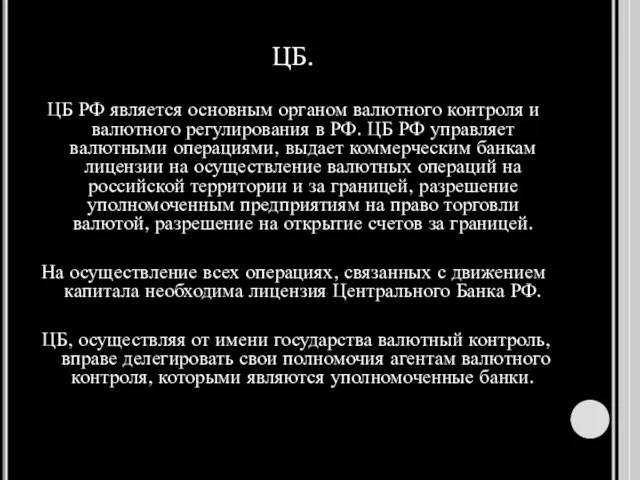 ЦБ.

ЦБ РФ является основным органом валютного контроля и валютного регулирования в РФ. ЦБ РФ управляет валютными операциями, выдает коммерческим банкам лицензии на осуществление валютных операций на российской территории и за границей, разрешение уполномоченным предприятиям на право торговли валютой, разрешение на открытие счетов за границей.

На осуществление всех операциях, связанных с движением капитала необходима лицензия Центрального Банка РФ.

ЦБ, осуществляя от имени государства валютный контроль, вправе делегировать свои полномочия агентам валютного контроля, которыми являются уполномоченные банки.